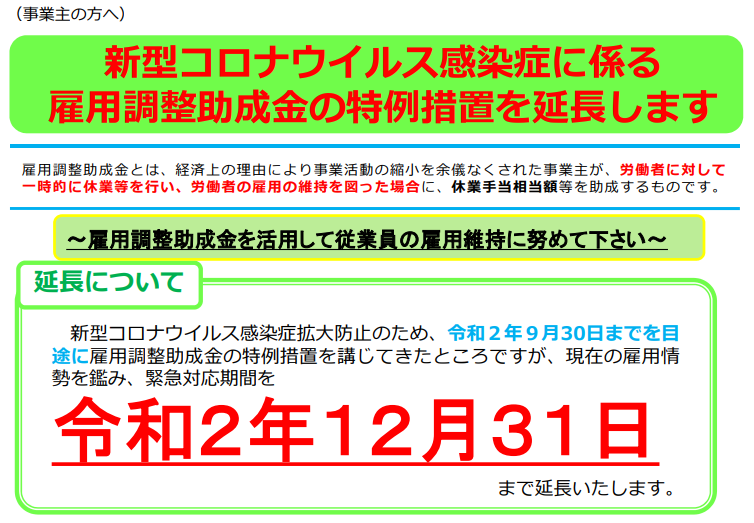 （事業主の方へ）

新型コロナウイルス感染症に係る
雇用調整助成金の特例措置を延長します

雇用調整助成金とは、経済上の理由により事業活動の縮小を余儀なくされた事業主が、労働者に対して一時的に休業等を行い、労働者の雇用の維持を図った場合に、休業手当相当額等を助成するものです。

～雇用調整助成金を活用して従業員の雇用維持に努めて下さい～

延長について

新型コロナウイルス感染症拡大防止のため、令和２年９月30日までを目途に雇用調整助成金の特例措置を講じてきたところですが、現在の雇用情勢を鑑み、緊急対応期間を

令和2年12月31日

まで延長いたします。